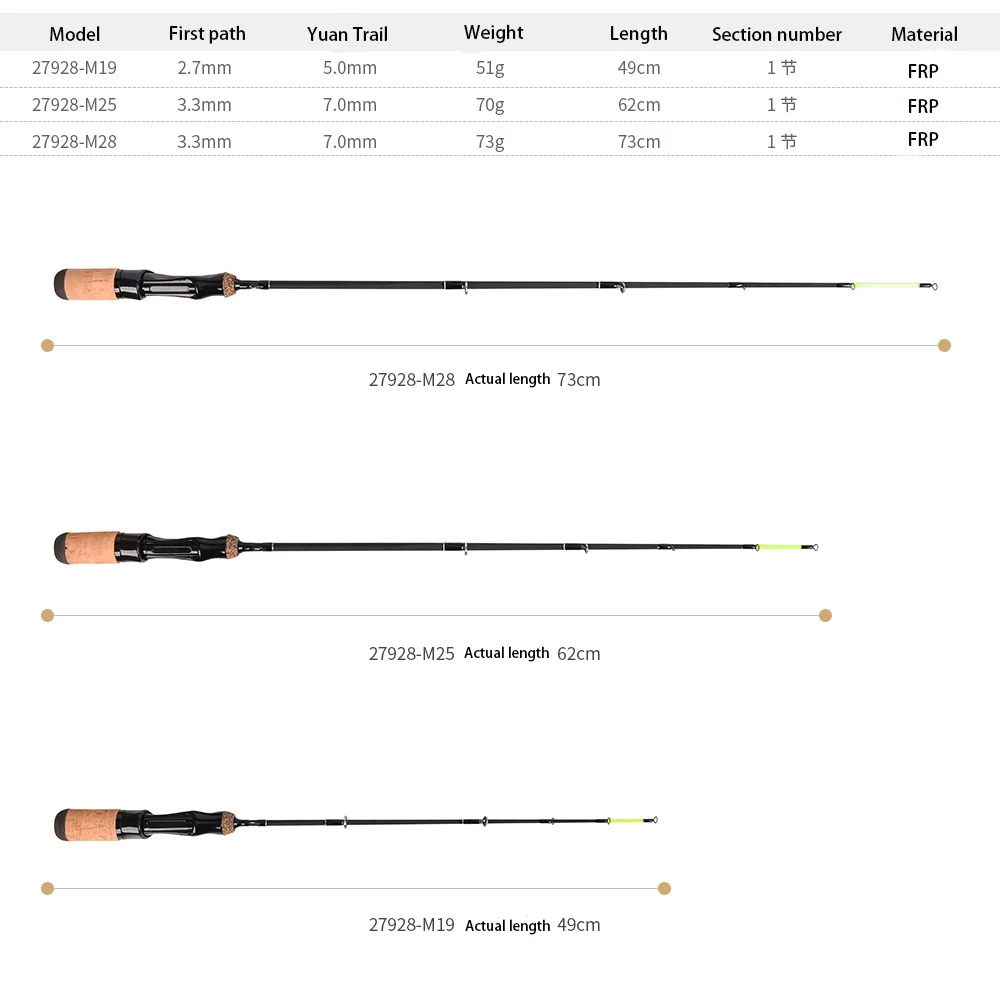 | Model | First path | Yuan Trail | Weight | Length | Section number | Material |
|---|---|---|---|---|---|---|
| 27928-M19 | 2.7mm | 5.0mm | 51g | 49cm | 1 节 | FRP |
| 27928-M25 | 3.3mm | 7.0mm | 70g | 62cm | 1 节 | FRP |
| 27928-M28 | 3.3mm | 7.0mm | 73g | 73cm | 1 节 | FRP |

27928-M28 Actual length 73cm

27928-M25 Actual length 62cm

27928-M19 Actual length 49cm